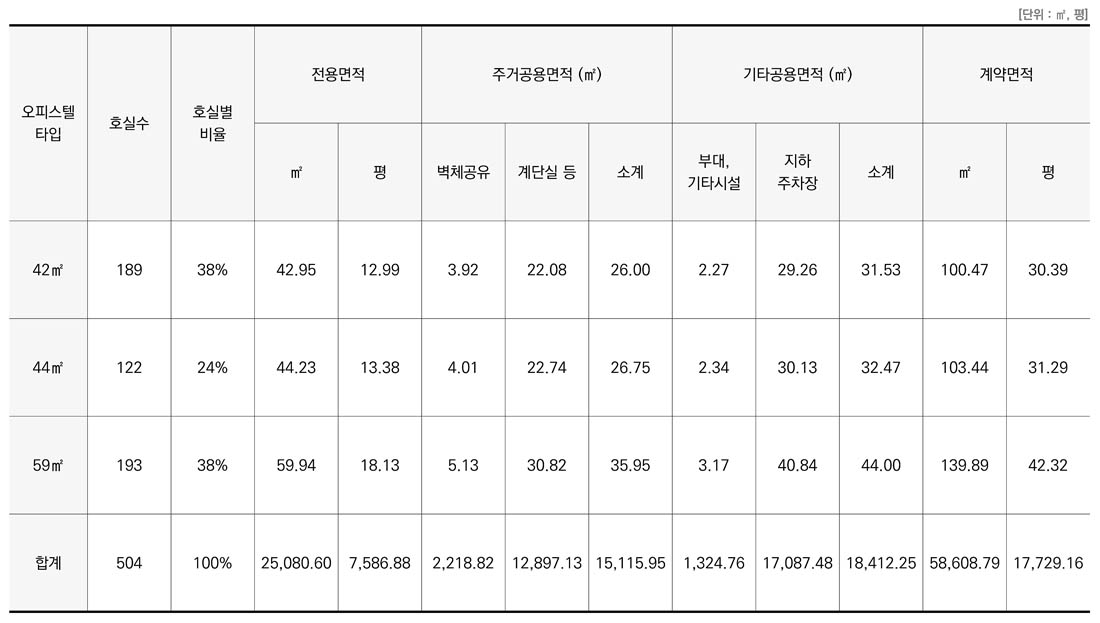 [단위 : ㎡, 평]

| 오피스텔 타입 | 호실수 | 호실별 비율 | 전용면적 | | 주거공용면적 (㎡) | | | 기타공용면적 (㎡) | | | 계약면적 | |
|---|---|---|---|---|---|---|---|---|---|---|---|---|
| | | | ㎡ | 평 | 벽체공유 | 계단실 등 | 소계 | 부대, 기타시설 | 지하 주차장 | 소계 | ㎡ | 평 |
| 42㎡ | 189 | 38% | 42.95 | 12.99 | 3.92 | 22.08 | 26.00 | 2.27 | 29.26 | 31.53 | 100.47 | 30.39 |
| 44㎡ | 122 | 24% | 44.23 | 13.38 | 4.01 | 22.74 | 26.75 | 2.34 | 30.13 | 32.47 | 103.44 | 31.29 |
| 59㎡ | 193 | 38% | 59.94 | 18.13 | 5.13 | 30.82 | 35.95 | 3.17 | 40.84 | 44.00 | 139.89 | 42.32 |
| 합계 | 504 | 100% | 25,080.60 | 7,586.88 | 2,218.82 | 12,897.13 | 15,115.95 | 1,324.76 | 17,087.48 | 18,412.25 | 58,608.79 | 17,729.16 |